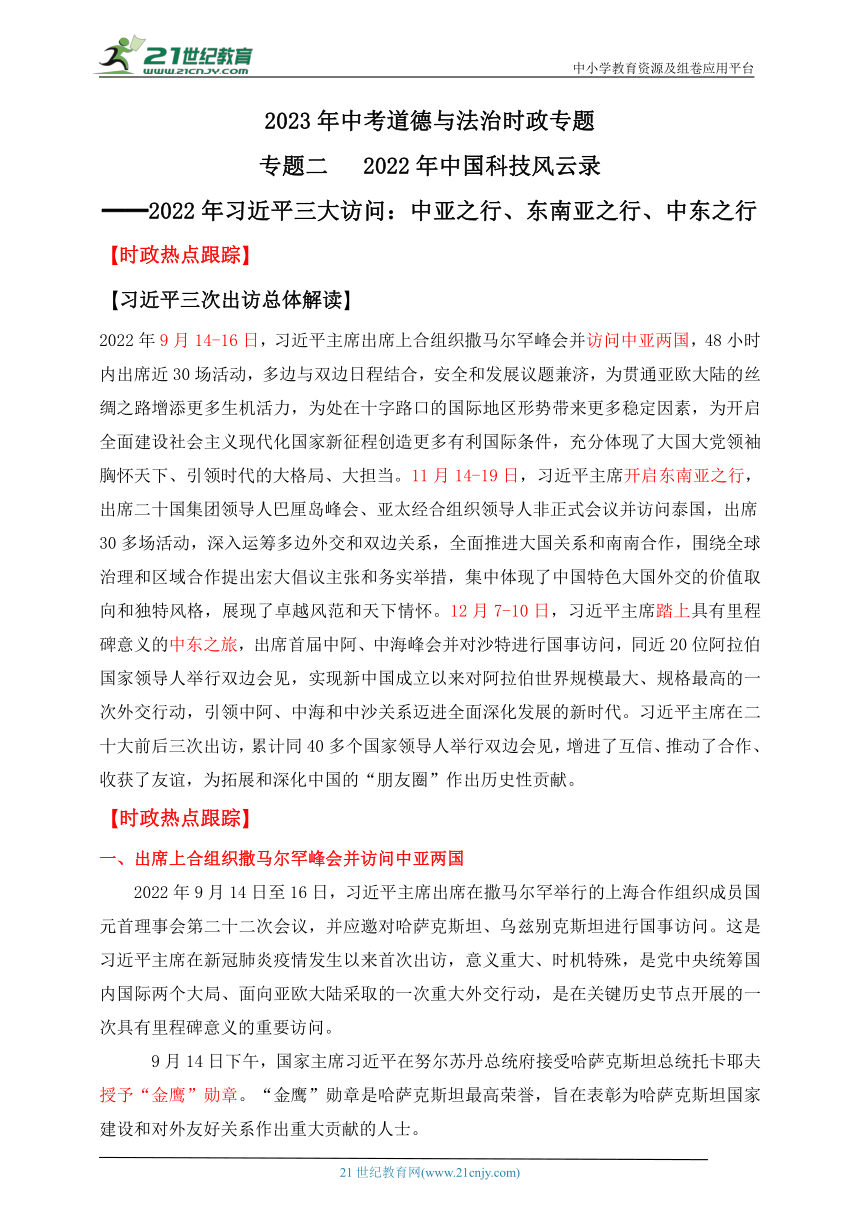 21世纪教育
www.21cnjy.com

中小学教育资源及组卷应用平台

2023年中考道德与法治时政专题

专题二　2022年中国科技风云录

——2022年习近平三大访问：中亚之行、东南亚之行、中东之行

【时政热点跟踪】

【习近平三次出访总体解读】

2022年9月14-16日，习近平主席出席上合组织撒马尔罕峰会并访问中亚两国，48小时内出席近30场活动，多边与双边日程结合，安全和发展议题兼济，为贯通亚欧大陆的丝绸之路增添更多生机活力，为处在十字路口的国际地区形势带来更多稳定因素，为开启全面建设社会主义现代化国家新征程创造更多有利国际条件，充分体现了大国大党领袖胸怀天下、引领时代的大格局、大担当。11月14-19日，习近平主席开启东南亚之行，出席二十国集团领导人巴厘岛峰会、亚太经合组织领导人非正式会议并访问泰国，出席30多场活动，深入运筹多边外交和双边关系，全面推进大国关系和南南合作，围绕全球治理和区域合作提出宏大倡议主张和务实举措，集中体现了中国特色大国外交的价值取向和独特风格，展现了卓越风范和天下情怀。12月7-10日，习近平主席踏上具有里程碑意义的中东之旅，出席首届中阿、中海峰会并对沙特进行国事访问，同近20位阿拉伯国家领导人举行双边会见，实现新中国成立以来对阿拉伯世界规模最大、规格最高的一次外交行动，引领中阿、中海和中沙关系迈进全面深化发展的新时代。习近平主席在二十大前后三次出访，累计同40多个国家领导人举行双边会见，增进了互信、推动了合作、收获了友谊，为拓展和深化中国的“朋友圈”作出历史性贡献。

【时政热点跟踪】

一、出席上合组织撒马尔罕峰会并访问中亚两国

2022年9月14日至16日，习近平主席出席在撒马尔罕举行的上海合作组织成员国元首理事会第二十二次会议，并应邀对哈萨克斯坦、乌兹别克斯坦进行国事访问。这是习近平主席在新冠肺炎疫情发生以来首次出访，意义重大、时机特殊，是党中央统筹国内国际两个大局、面向亚欧大陆采取的一次重大外交行动，是在关键历史节点开展的一次具有里程碑意义的重要访问。

9月14日下午，国家主席习近平在努尔苏丹总统府接受哈萨克斯坦总统托卡耶夫授予“金鹰”勋章。“金鹰”勋章是哈萨克斯坦最高荣誉，旨在表彰为哈萨克斯坦国家建设和对外友好关系作出重大贡献的人士。

21世纪教育网(www.21cnjy.com)